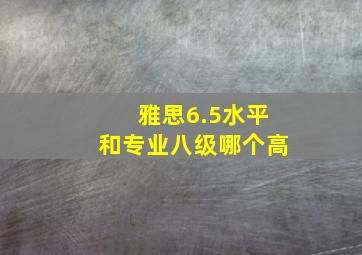 雅思6.5水平
和专业八级哪个高